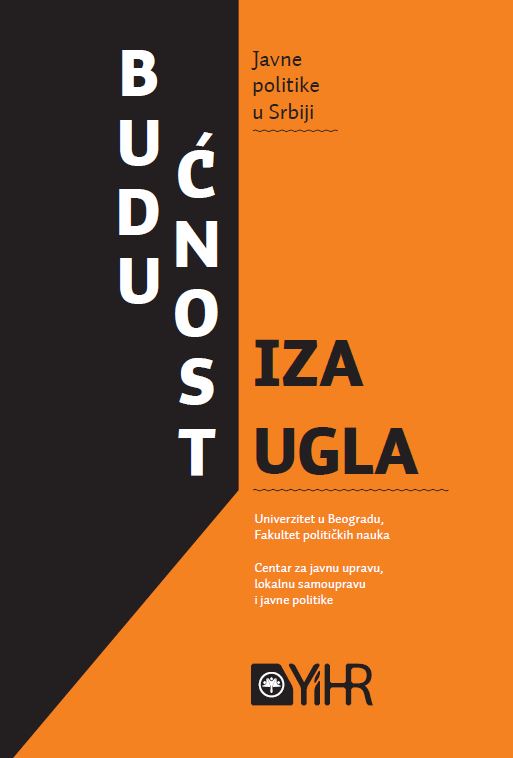 BUDUĆNOST

Javne
politike
u Srbiji

IZA
UGLA

Univerzitet u Beogradu,
Fakultet političkih nauka

Centar za javnu upravu,
lokalnu samoupravu
i javne politike

YIHR